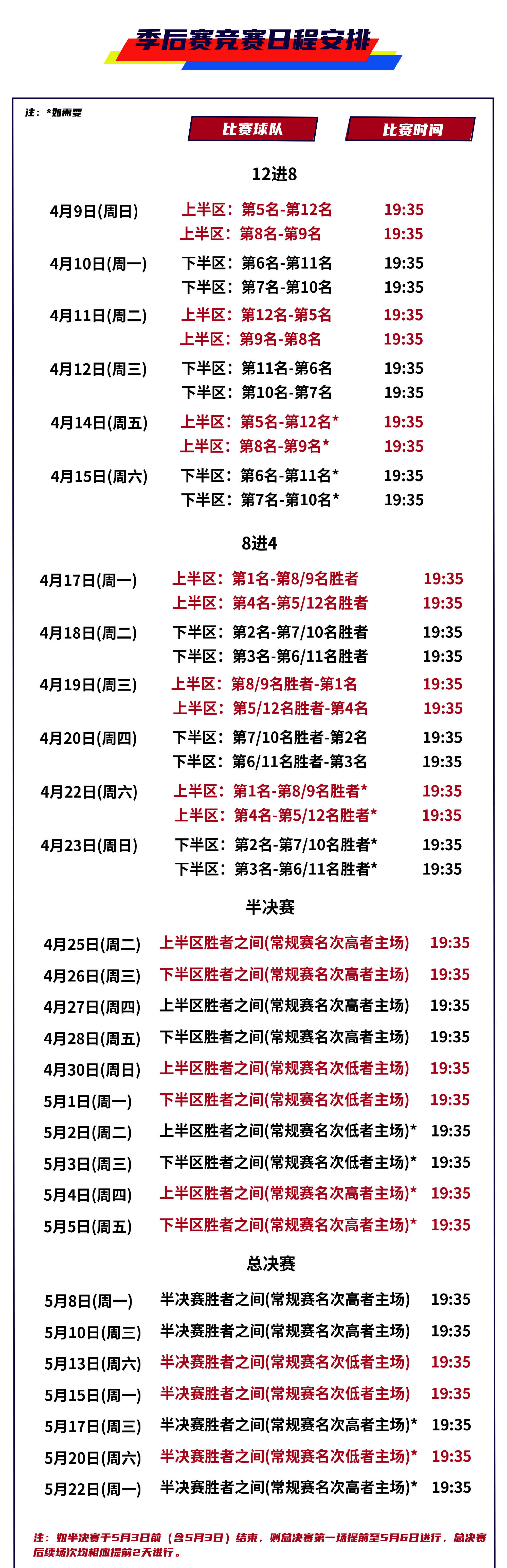 季后赛竞赛日程安排

注：*如需要

比赛球队 比赛时间

12进8

4月9日(周日) 上半区：第5名-第12名 19:35
上半区：第8名-第9名 19:35
4月10日(周一) 下半区：第6名-第11名 19:35
下半区：第7名-第10名 19:35
4月11日(周二) 上半区：第12名-第5名 19:35
上半区：第9名-第8名 19:35
4月12日(周三) 下半区：第11名-第6名 19:35
下半区：第10名-第7名 19:35
4月14日(周五) 上半区：第5名-第12名* 19:35
上半区：第8名-第9名* 19:35
4月15日(周六) 下半区：第6名-第11名* 19:35
下半区：第7名-第10名* 19:35

8进4

4月17日(周一) 上半区：第1名-第8/9名胜者 19:35
上半区：第4名-第5/12名胜者 19:35
4月18日(周二) 下半区：第2名-第7/10名胜者 19:35
下半区：第3名-第6/11名胜者 19:35
4月19日(周三) 上半区：第8/9名胜者-第1名 19:35
上半区：第5/12名胜者-第4名 19:35
4月20日(周四) 下半区：第7/10名胜者-第2名 19:35
下半区：第6/11名胜者-第3名 19:35
4月22日(周六) 上半区：第1名-第8/9名胜者* 19:35
上半区：第4名-第5/12名胜者* 19:35
4月23日(周日) 下半区：第2名-第7/10名胜者* 19:35
下半区：第3名-第6/11名胜者* 19:35

半决赛

4月25日(周二) 上半区胜者之间(常规赛名次高者主场) 19:35
4月26日(周三) 下半区胜者之间(常规赛名次高者主场) 19:35
4月27日(周四) 上半区胜者之间(常规赛名次高者主场) 19:35
4月28日(周五) 下半区胜者之间(常规赛名次高者主场) 19:35
4月30日(周日) 上半区胜者之间(常规赛名次低者主场) 19:35
5月1日(周一) 下半区胜者之间(常规赛名次低者主场) 19:35
5月2日(周二) 上半区胜者之间(常规赛名次低者主场)* 19:35
5月3日(周三) 下半区胜者之间(常规赛名次低者主场)* 19:35
5月4日(周四) 上半区胜者之间(常规赛名次高者主场)* 19:35
5月5日(周五) 下半区胜者之间(常规赛名次高者主场)* 19:35

总决赛

5月8日(周一) 半决赛胜者之间(常规赛名次高者主场) 19:35
5月10日(周三) 半决赛胜者之间(常规赛名次高者主场) 19:35
5月13日(周六) 半决赛胜者之间(常规赛名次低者主场) 19:35
5月15日(周一) 半决赛胜者之间(常规赛名次低者主场) 19:35
5月17日(周三) 半决赛胜者之间(常规赛名次高者主场)* 19:35
5月20日(周六) 半决赛胜者之间(常规赛名次低者主场)* 19:35
5月22日(周一) 半决赛胜者之间(常规赛名次高者主场)* 19:35

注：如半决赛于5月3日前（含5月3日）结束，则总决赛第一场提前至5月6日进行，总决赛后续场次均相应提前2天进行。